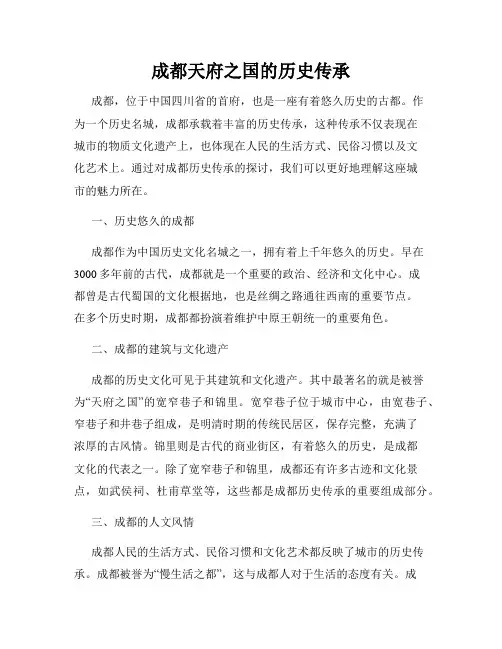 成都天府之国的历史传承

成都，位于中国四川省的首府，也是一座有着悠久历史的古都。作为一个历史名城，成都承载着丰富的历史传承，这种传承不仅表现在城市的物质文化遗产上，也体现在人民的生活方式、民俗习惯以及文化艺术上。通过对成都历史传承的探讨，我们可以更好地理解这座城市的魅力所在。

一、历史悠久的成都

成都作为中国历史文化名城之一，拥有着上千年悠久的历史。早在3000多年前的古代，成都就是一个重要的政治、经济和文化中心。成都曾是古代蜀国的文化根据地，也是丝绸之路通往西南的重要节点。在多个历史时期，成都都扮演着维护中原王朝统一的重要角色。

二、成都的建筑与文化遗产

成都的历史文化可见于其建筑和文化遗产。其中最著名的就是被誉为“天府之国”的宽窄巷子和锦里。宽窄巷子位于城市中心，由宽巷子、窄巷子和井巷子组成，是明清时期的传统民居区，保存完整，充满了浓厚的古风情。锦里则是古代的商业街区，有着悠久的历史，是成都文化的代表之一。除了宽窄巷子和锦里，成都还有许多古迹和文化景点，如武侯祠、杜甫草堂等，这些都是成都历史传承的重要组成部分。

三、成都的人文风情

成都人民的生活方式、民俗习惯和文化艺术都反映了城市的历史传承。成都被誉为“慢生活之都”，这与成都人对于生活的态度有关。成